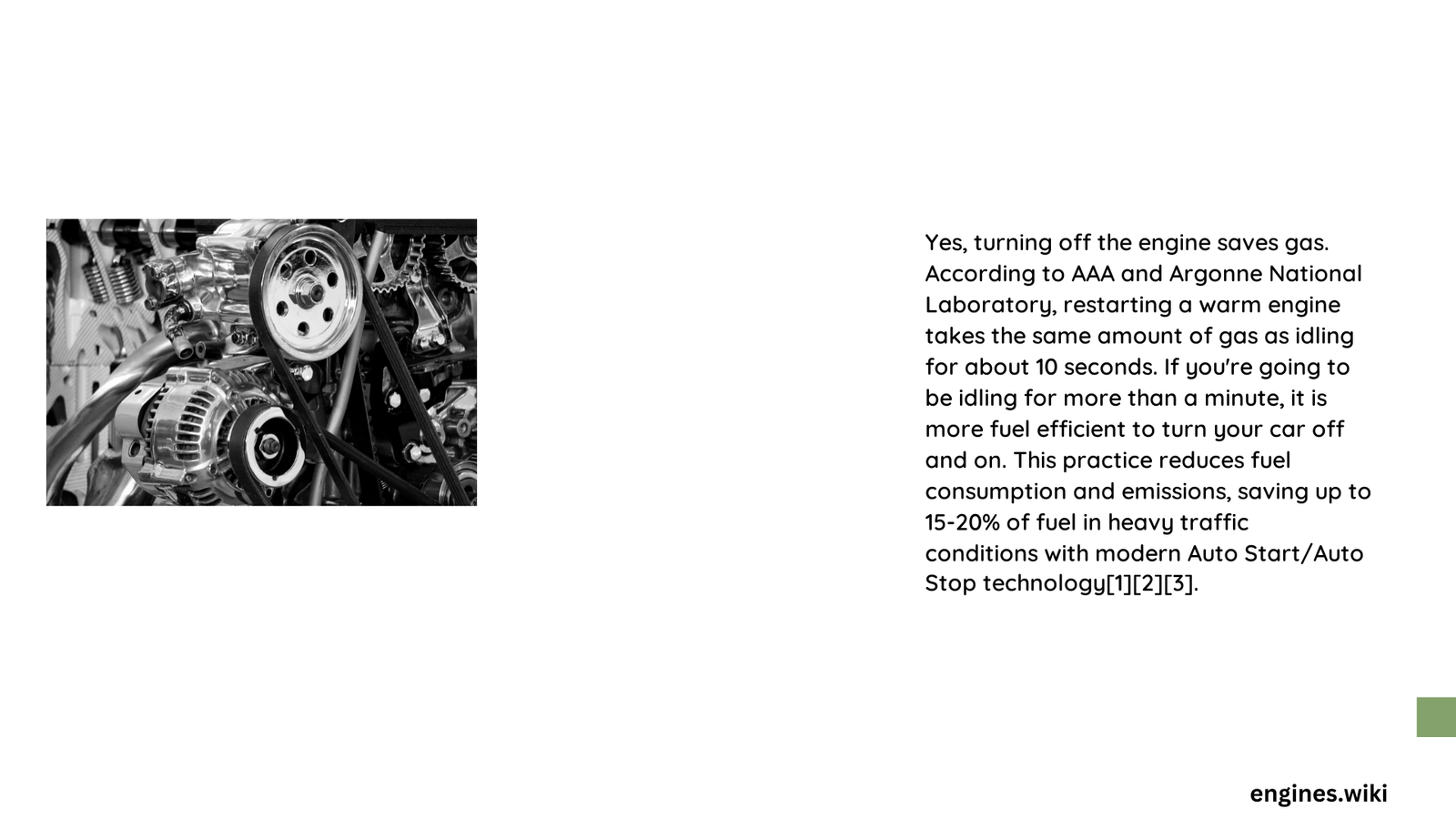 Yes, turning off the engine saves gas. According to AAA and Argonne National Laboratory, restarting a warm engine takes the same amount of gas as idling for about 10 seconds. If you're going to be idling for more than a minute, it is more fuel efficient to turn your car off and on. This practice reduces fuel consumption and emissions, saving up to 15-20% of fuel in heavy traffic conditions with modern Auto Start/Auto Stop technology[1][2][3].

engines.wiki